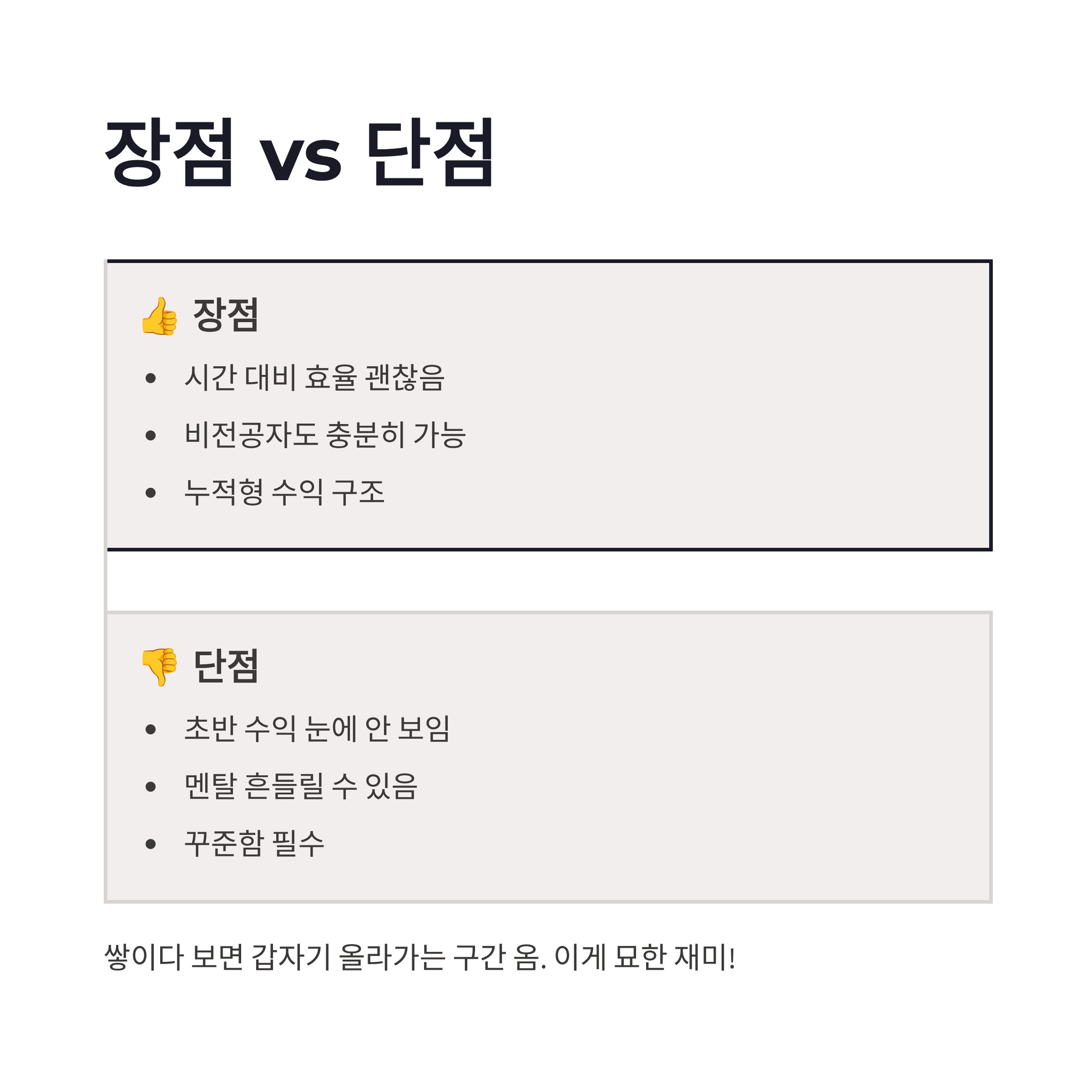 장점 vs 단점

👍 장점

• 시간 대비 효율 괜찮음
• 비전공자도 충분히 가능
• 누적형 수익 구조

👎 단점

• 초반 수익 눈에 안 보임
• 멘탈 흔들릴 수 있음
• 꾸준함 필수

쌓이다 보면 갑자기 올라가는 구간 옴. 이게 묘한 재미!